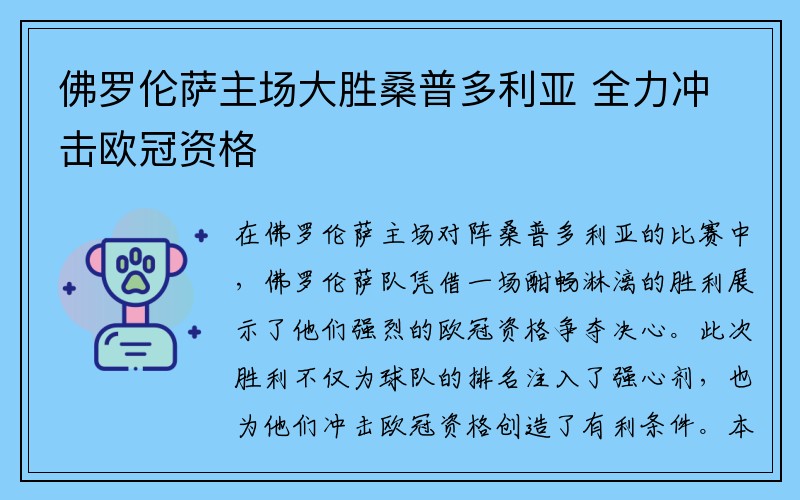 佛罗伦萨主场大胜桑普多利亚 全力冲击欧冠资格

在佛罗伦萨主场对阵桑普多利亚的比赛中，佛罗伦萨队凭借一场酣畅淋漓的胜利展示了他们强烈的欧冠资格争夺决心。此次胜利不仅为球队的排名注入了强心剂，也为他们冲击欧冠资格创造了有利条件。本